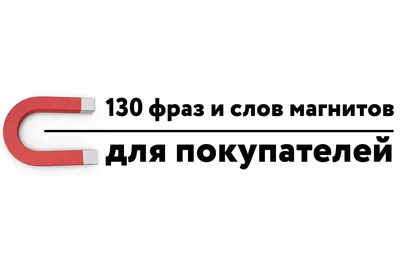 130 фраз и слов магнитов

для покупателей